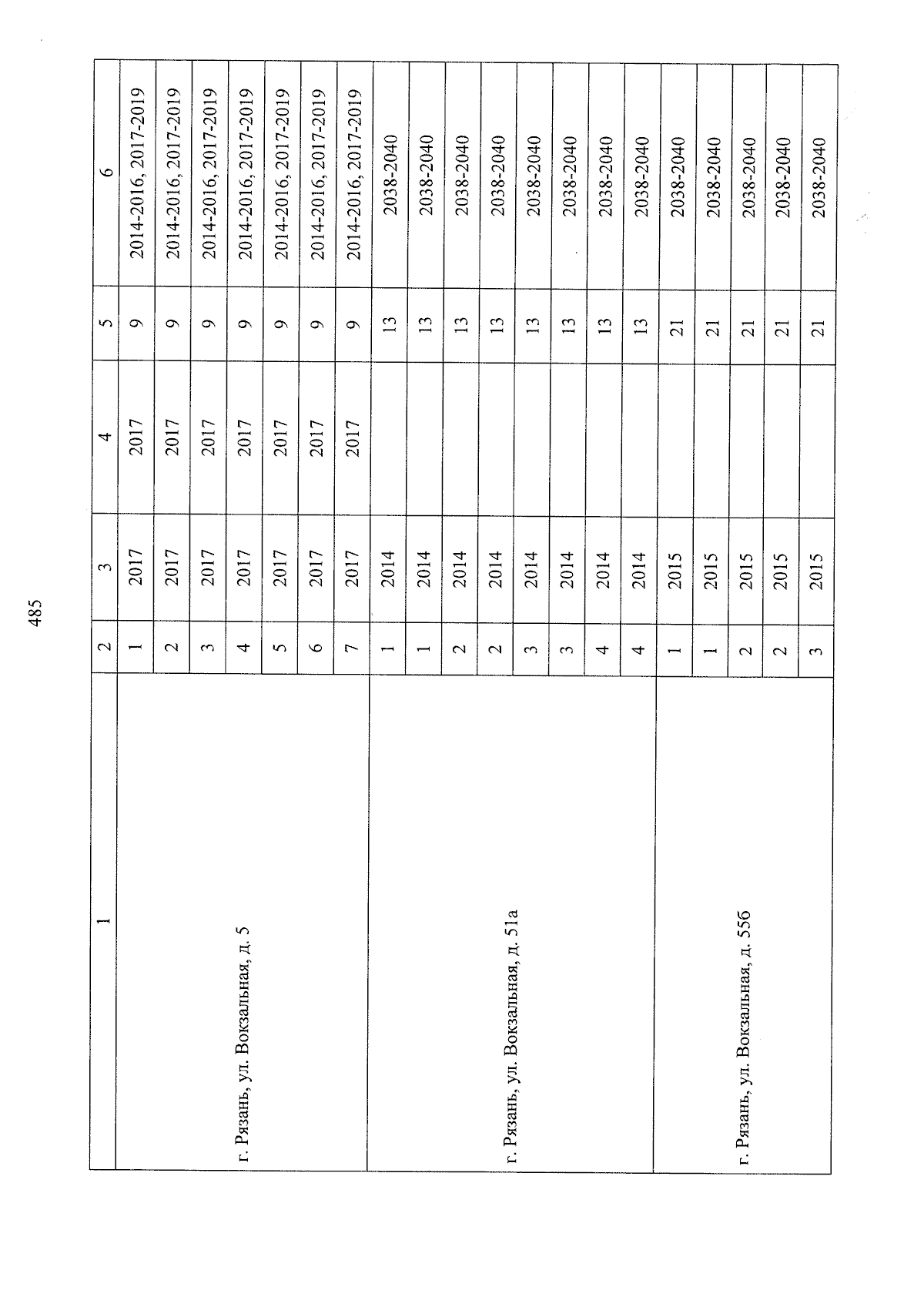 485

| 1 | 2 | 3 | 4 | 5 | 6 |
|---|---|---|---|---|---|
| г. Рязань, ул. Вокзальная, д. 5 | 1 | 2017 | 2017 | 9 | 2014-2016, 2017-2019 |
| | 2 | 2017 | 2017 | 9 | 2014-2016, 2017-2019 |
| | 3 | 2017 | 2017 | 9 | 2014-2016, 2017-2019 |
| | 4 | 2017 | 2017 | 9 | 2014-2016, 2017-2019 |
| | 5 | 2017 | 2017 | 9 | 2014-2016, 2017-2019 |
| | 6 | 2017 | 2017 | 9 | 2014-2016, 2017-2019 |
| | 7 | 2017 | 2017 | 9 | 2014-2016, 2017-2019 |
| г. Рязань, ул. Вокзальная, д. 51а | 1 | 2014 | | 13 | 2038-2040 |
| | 1 | 2014 | | 13 | 2038-2040 |
| | 2 | 2014 | | 13 | 2038-2040 |
| | 2 | 2014 | | 13 | 2038-2040 |
| | 3 | 2014 | | 13 | 2038-2040 |
| | 3 | 2014 | | 13 | 2038-2040 |
| | 4 | 2014 | | 13 | 2038-2040 |
| | 4 | 2014 | | 13 | 2038-2040 |
| г. Рязань, ул. Вокзальная, д. 55б | 1 | 2015 | | 21 | 2038-2040 |
| | 1 | 2015 | | 21 | 2038-2040 |
| | 2 | 2015 | | 21 | 2038-2040 |
| | 2 | 2015 | | 21 | 2038-2040 |
| | 3 | 2015 | | 21 | 2038-2040 |